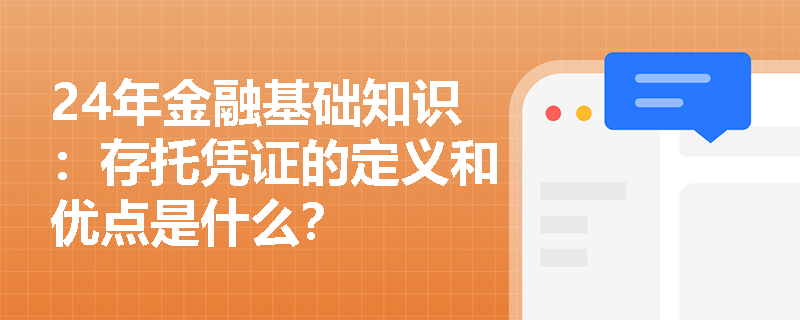 24年金融基础知识：存托凭证的定义和优点是什么?